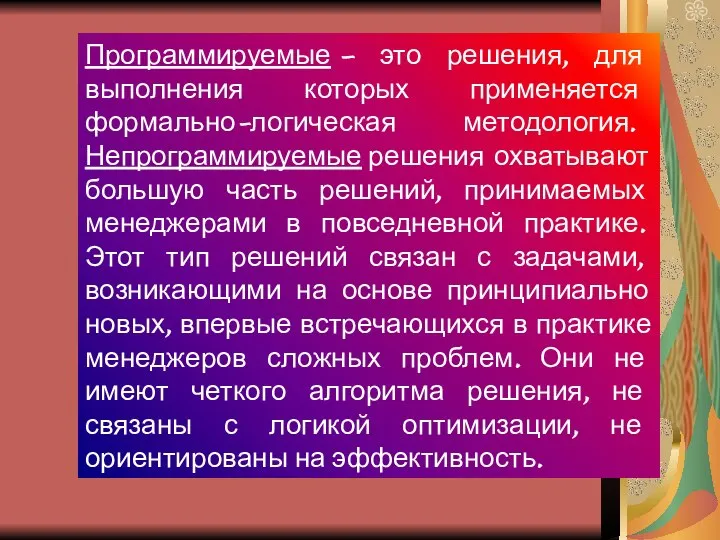 Программируемые – это решения, для выполнения которых применяется формально-логическая методология. Непрограммируемые решения охватывают большую часть решений, принимаемых менеджерами в повседневной практике. Этот тип решений связан с задачами, возникающими на основе принципиально новых, впервые встречающихся в практике менеджеров сложных проблем. Они не имеют четкого алгоритма решения, не связаны с логикой оптимизации, не ориентированы на эффективность.